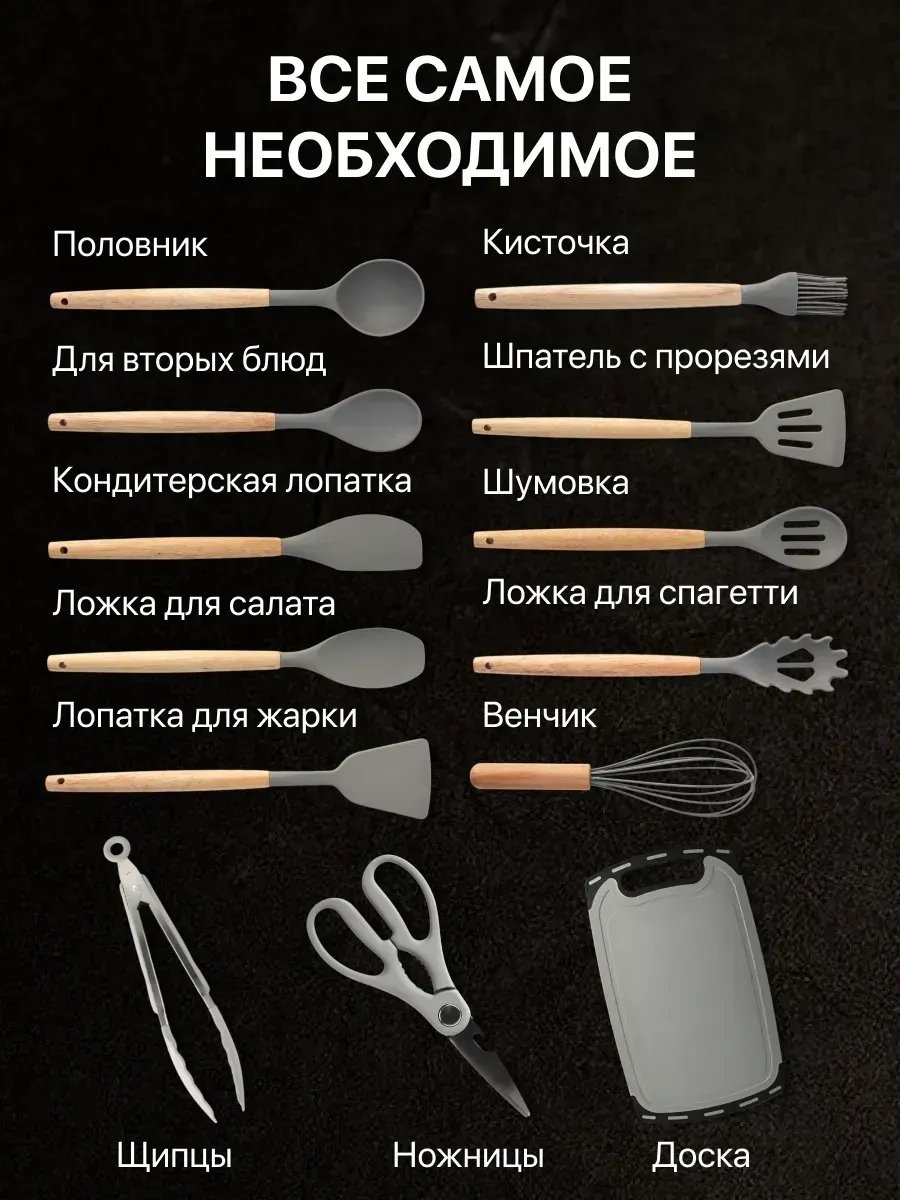 ВСЕ САМОЕ НЕОБХОДИМОЕ

Половник

Для вторых блюд

Кондитерская лопатка

Ложка для салата

Лопатка для жарки

Кисточка

Шпатель с прорезями

Шумовка

Ложка для спагетти

Венчик

Щипцы

Ножницы

Доска